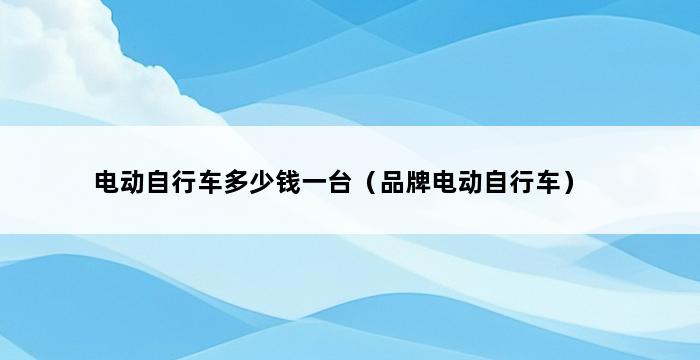 电动自行车多少钱一台（品牌电动自行车）